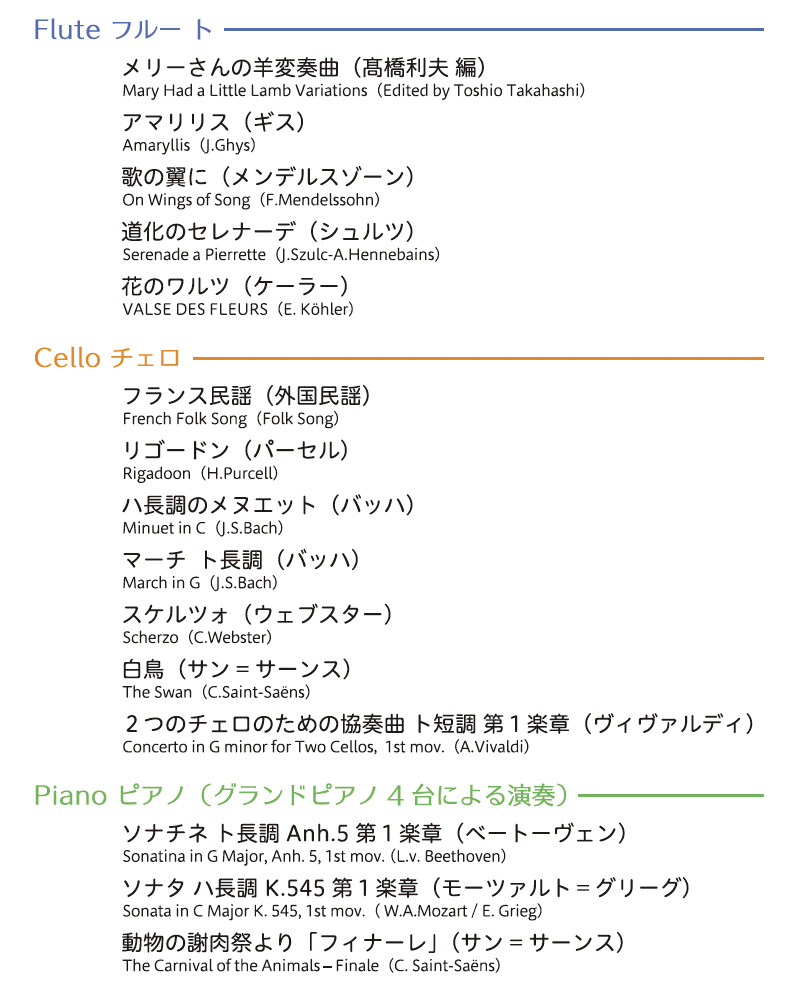 Flute フルート

メリーさんの羊変奏曲（髙橋利夫 編）
Mary Had a Little Lamb Variations（Edited by Toshio Takahashi）

アマリリス（ギス）
Amaryllis（J.Ghys）

歌の翼に（メンデルスゾーン）
On Wings of Song（F.Mendelssohn）

道化のセレナーデ（シュルツ）
Serenade a Pierrette（J.Szulc-A.Hennebains）

花のワルツ（ケーラー）
VALSE DES FLEURS（E. Köhler）

Cello チェロ

フランス民謡（外国民謡）
French Folk Song（Folk Song）

リゴードン（パーセル）
Rigadoon（H.Purcell）

ハ長調のメヌエット（バッハ）
Minuet in C（J.S.Bach）

マーチ ト長調（バッハ）
March in G（J.S.Bach）

スケルツォ（ウェブスター）
Scherzo（C.Webster）

白鳥（サン＝サーンス）
The Swan（C.Saint-Saëns）

２つのチェロのための協奏曲 ト短調 第１楽章（ヴィヴァルディ）
Concerto in G minor for Two Cellos, 1st mov.（A.Vivaldi）

Piano ピアノ（グランドピアノ４台による演奏）

ソナチネ ト長調 Anh.5 第１楽章（ベートーヴェン）
Sonatina in G Major, Anh. 5, 1st mov.（L.v. Beethoven）

ソナタ ハ長調 K.545 第１楽章（モーツァルト＝グリーグ）
Sonata in C Major K. 545, 1st mov.（W.A.Mozart / E. Grieg）

動物の謝肉祭より「フィナーレ」（サン＝サーンス）
The Carnival of the Animals – Finale（C. Saint-Saëns）